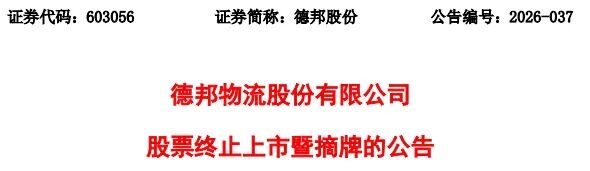 证券代码：603056　　证券简称：德邦股份　　公告编号：2026-037

德邦物流股份有限公司

股票终止上市暨摘牌的公告